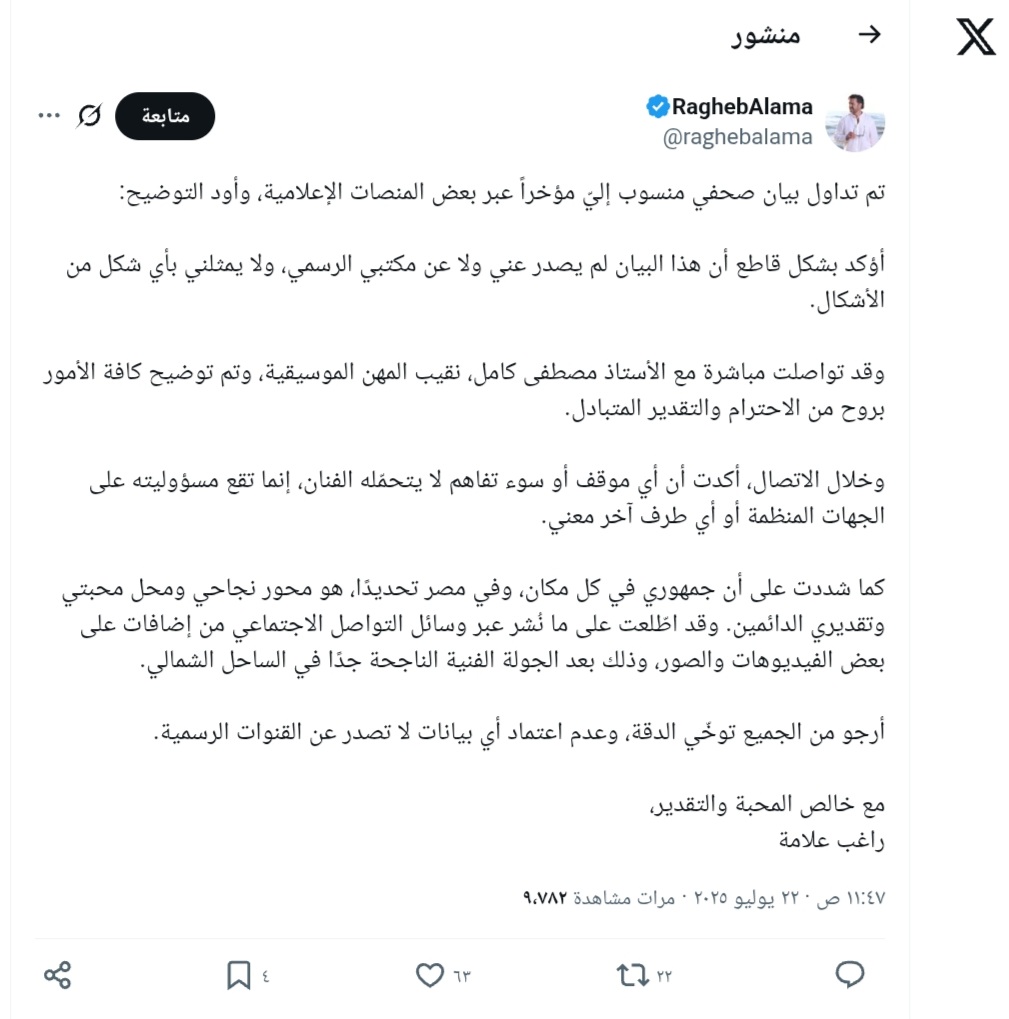 منشور

RaghebAlama
@raghebalama

متابعة

تم تداول بيان صحفي منسوب إليّ مؤخراً عبر بعض المنصات الإعلامية، وأود التوضيح:

أؤكد بشكل قاطع أن هذا البيان لم يصدر عني ولا عن مكتبي الرسمي، ولا يمثلني بأي شكل من الأشكال.

وقد تواصلت مباشرة مع الأستاذ مصطفى كامل، نقيب المهن الموسيقية، وتم توضيح كافة الأمور بروح من الاحترام والتقدير المتبادل.

وخلال الاتصال، أكدت أن أي موقف أو سوء تفاهم لا يتحمّله الفنان، إنما تقع مسؤوليته على الجهات المنظمة أو أي طرف آخر معني.

كما شددت على أن جمهوري في كل مكان، وفي مصر تحديدًا، هو محور نجاحي ومحل محبتي وتقديري الدائمين. وقد اطّلعت على ما نُشر عبر وسائل التواصل الاجتماعي من إضافات على بعض الفيديوهات والصور، وذلك بعد الجولة الفنية الناجحة جدًا في الساحل الشمالي.

أرجو من الجميع توخّي الدقة، وعدم اعتماد أي بيانات لا تصدر عن القنوات الرسمية.

مع خالص المحبة والتقدير،
راغب علامة

١١:٤٧ ص · ٢٢ يوليو ٢٠٢٥ · ٩٬٧٨٢ مرات مشاهدة

٢٢ ٦٣ ٤